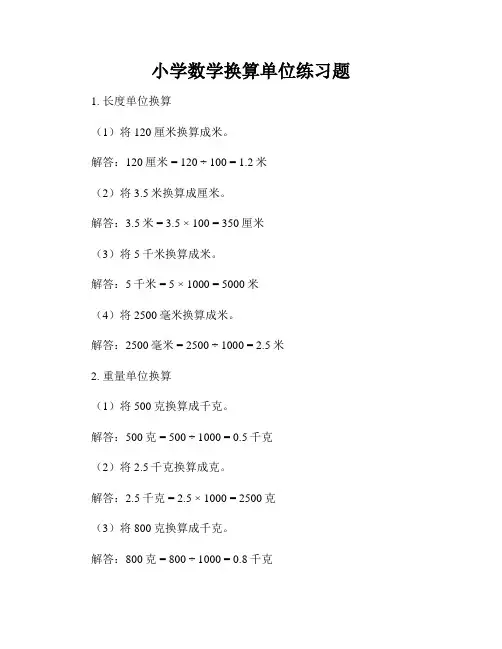 小学数学换算单位练习题

1. 长度单位换算

（1）将 120 厘米换算成米。

解答：120 厘米 = 120 ÷ 100 = 1.2 米

（2）将 3.5 米换算成厘米。

解答：3.5 米 = 3.5 × 100 = 350 厘米

（3）将 5 千米换算成米。

解答：5 千米 = 5 × 1000 = 5000 米

（4）将 2500 毫米换算成米。

解答：2500 毫米 = 2500 ÷ 1000 = 2.5 米

2. 重量单位换算

（1）将 500 克换算成千克。

解答：500 克 = 500 ÷ 1000 = 0.5 千克

（2）将 2.5 千克换算成克。

解答：2.5 千克 = 2.5 × 1000 = 2500 克

（3）将 800 克换算成千克。

解答：800 克 = 800 ÷ 1000 = 0.8 千克